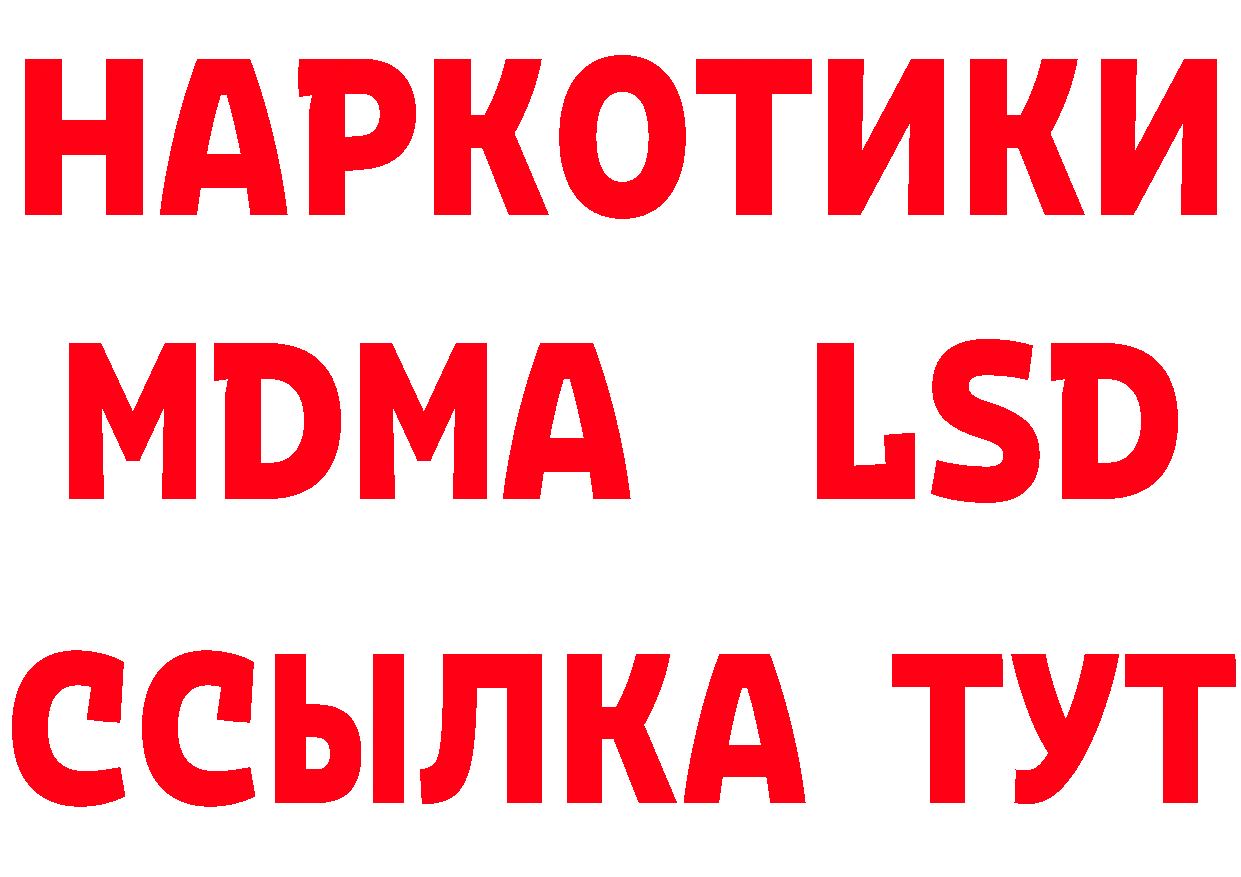 НАРКОТИКИ
MDMA LSD
ССЫЛКА ТУТ